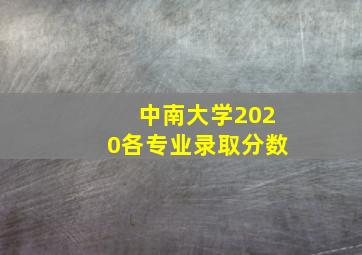 中南大学2020各专业录取分数